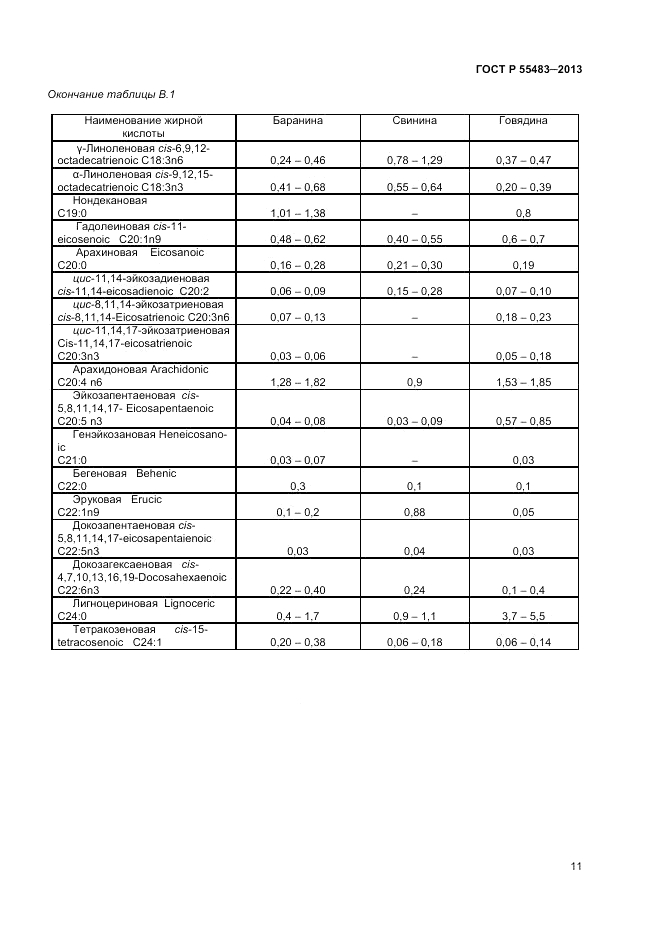 ГОСТ Р 55483–2013

Окончание таблицы В.1

| Наименование жирной кислоты | Баранина | Свинина | Говядина |
|---|---|---|---|
| γ-Линоленовая cis-6,9,12-octadecatrienoic C18:3n6 | 0,24 – 0,46 | 0,78 – 1,29 | 0,37 – 0,47 |
| α-Линоленовая cis-9,12,15-octadecatrienoic C18:3n3 | 0,41 – 0,68 | 0,55 – 0,64 | 0,20 – 0,39 |
| Нондекановая C19:0 | 1,01 – 1,38 | – | 0,8 |
| Гадолеиновая cis-11-eicosenoic C20:1n9 | 0,48 – 0,62 | 0,40 – 0,55 | 0,6 – 0,7 |
| Арахиновая Eicosanoic C20:0 | 0,16 – 0,28 | 0,21 – 0,30 | 0,19 |
| цис-11,14-эйкозадиеновая cis-11,14-eicosadienoic C20:2 | 0,06 – 0,09 | 0,15 – 0,28 | 0,07 – 0,10 |
| цис-8,11,14-эйкозатриеновая cis-8,11,14-Eicosatrienoic C20:3n6 | 0,07 – 0,13 | – | 0,18 – 0,23 |
| цис-11,14,17-эйкозатриеновая Cis-11,14,17-eicosatrienoic C20:3n3 | 0,03 – 0,06 | – | 0,05 – 0,18 |
| Арахидоновая Arachidonic C20:4 n6 | 1,28 – 1,82 | 0,9 | 1,53 – 1,85 |
| Эйкозапентаеновая cis-5,8,11,14,17- Eicosapentaenoic C20:5 n3 | 0,04 – 0,08 | 0,03 – 0,09 | 0,57 – 0,85 |
| Генэйкозановая Heneicosanoic C21:0 | 0,03 – 0,07 | – | 0,03 |
| Бегеновая Behenic C22:0 | 0,3 | 0,1 | 0,1 |
| Эруковая Erucic C22:1n9 | 0,1 – 0,2 | 0,88 | 0,05 |
| Докозапентаеновая cis-5,8,11,14,17-eicosapentaienoic C22:5n3 | 0,03 | 0,04 | 0,03 |
| Докозагексаеновая cis-4,7,10,13,16,19-Docosahexaenoic C22:6n3 | 0,22 – 0,40 | 0,24 | 0,1 – 0,4 |
| Лигноцериновая Lignoceric C24:0 | 0,4 – 1,7 | 0,9 – 1,1 | 3,7 – 5,5 |
| Тетракозеновая cis-15-tetracosenoic C24:1 | 0,20 – 0,38 | 0,06 – 0,18 | 0,06 – 0,14 |

11